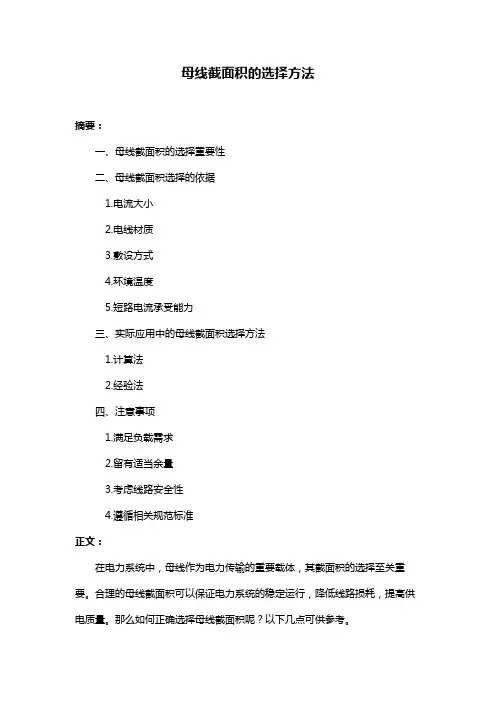 母线截面积的选择方法

摘要：

一、母线截面积的选择重要性

二、母线截面积选择的依据

1.电流大小

2.电线材质

3.敷设方式

4.环境温度

5.短路电流承受能力

三、实际应用中的母线截面积选择方法

1.计算法

2.经验法

四、注意事项

1.满足负载需求

2.留有适当余量

3.考虑线路安全性

4.遵循相关规范标准

正文：

在电力系统中，母线作为电力传输的重要载体，其截面积的选择至关重要。合理的母线截面积可以保证电力系统的稳定运行，降低线路损耗，提高供电质量。那么如何正确选择母线截面积呢？以下几点可供参考。